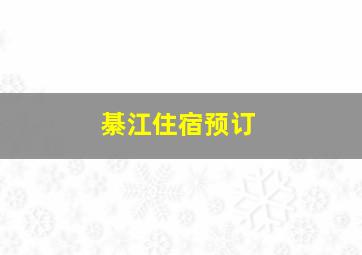 綦江住宿预订